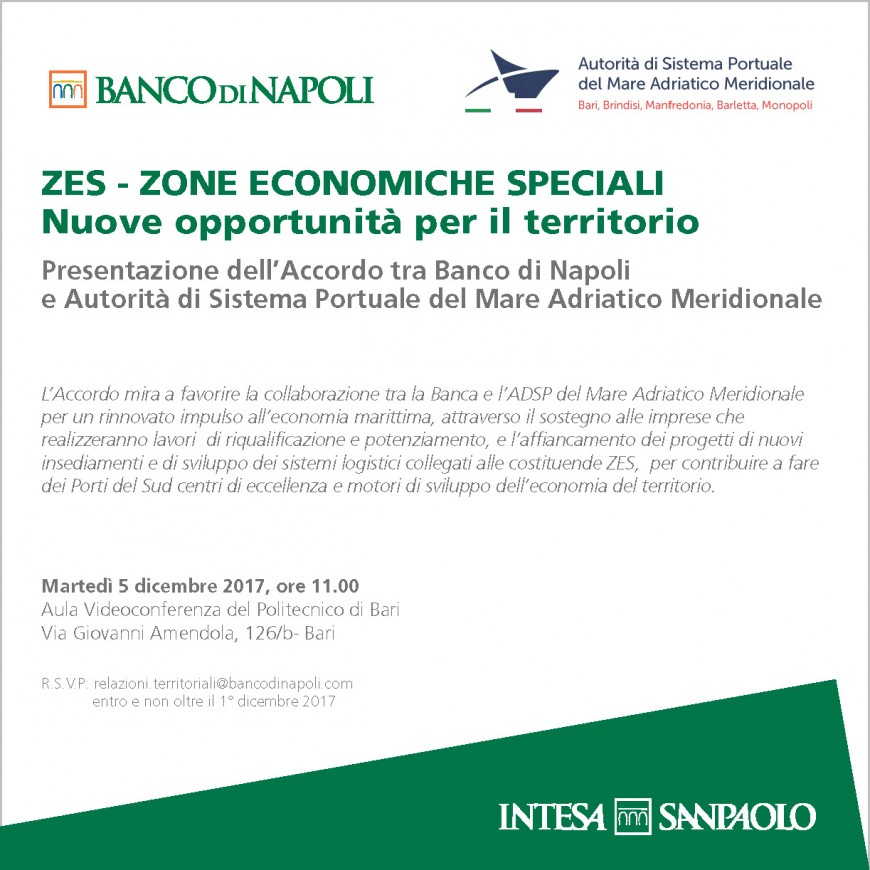 BANCO DI NAPOLI

Autorità di Sistema Portuale del Mare Adriatico Meridionale
Bari, Brindisi, Manfredonia, Barletta, Monopoli

ZES - ZONE ECONOMICHE SPECIALI
Nuove opportunità per il territorio

Presentazione dell'Accordo tra Banco di Napoli e Autorità di Sistema Portuale del Mare Adriatico Meridionale

L'Accordo mira a favorire la collaborazione tra la Banca e l'ADSP del Mare Adriatico Meridionale per un rinnovato impulso all'economia marittima, attraverso il sostegno alle imprese che realizzeranno lavori di riqualificazione e potenziamento, e l'affiancamento dei progetti di nuovi insediamenti e di sviluppo dei sistemi logistici collegati alle costituende ZES, per contribuire a fare dei Porti del Sud centri di eccellenza e motori di sviluppo dell'economia del territorio.

Martedì 5 dicembre 2017, ore 11.00
Aula Videoconferenza del Politecnico di Bari
Via Giovanni Amendola, 126/b- Bari

R.S.V.P: relazioni.territoriali@bancodinapoli.com
entro e non oltre il 1° dicembre 2017

INTESA SANPAOLO